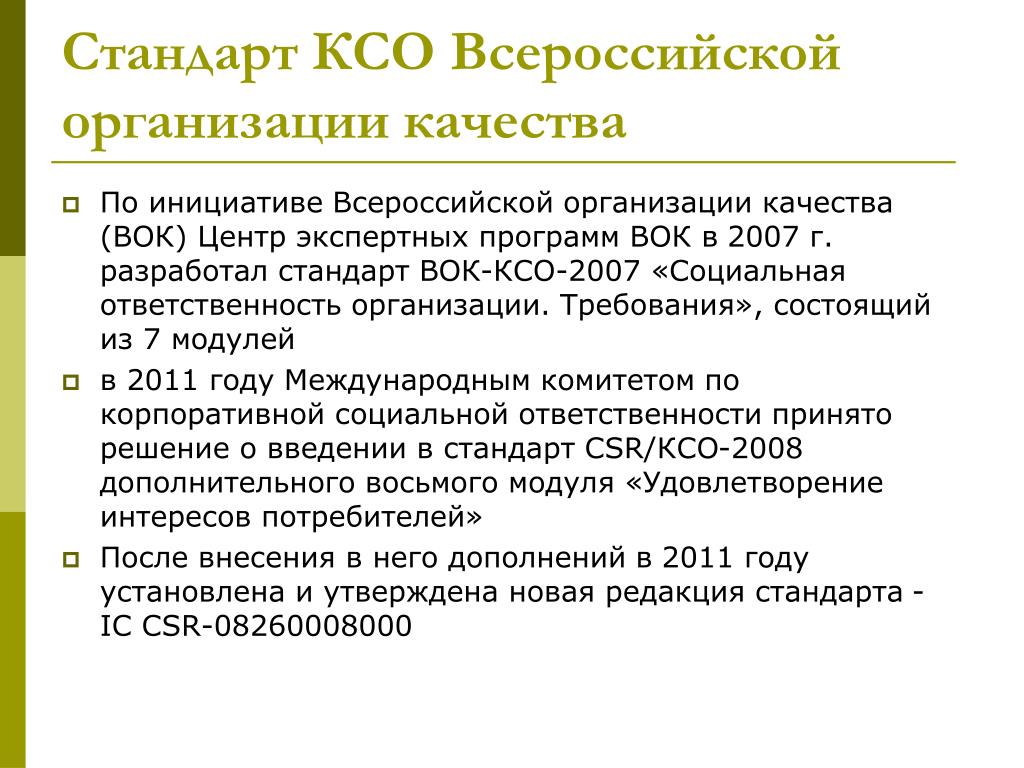 Стандарт КСО Всероссийской организации качества

По инициативе Всероссийской организации качества (ВОК) Центр экспертных программ ВОК в 2007 г. разработал стандарт ВОК-КСО-2007 «Социальная ответственность организации. Требования», состоящий из 7 модулей

в 2011 году Международным комитетом по корпоративной социальной ответственности принято решение о введении в стандарт CSR/КСО-2008 дополнительного восьмого модуля «Удовлетворение интересов потребителей»

После внесения в него дополнений в 2011 году установлена и утверждена новая редакция стандарта - IC CSR-08260008000